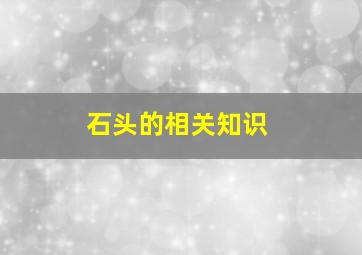 石头的相关知识